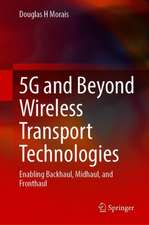 Douglas H Morais

5G and Beyond Wireless Transport Technologies

Enabling Backhaul, Midhaul, and Fronthaul

Springer